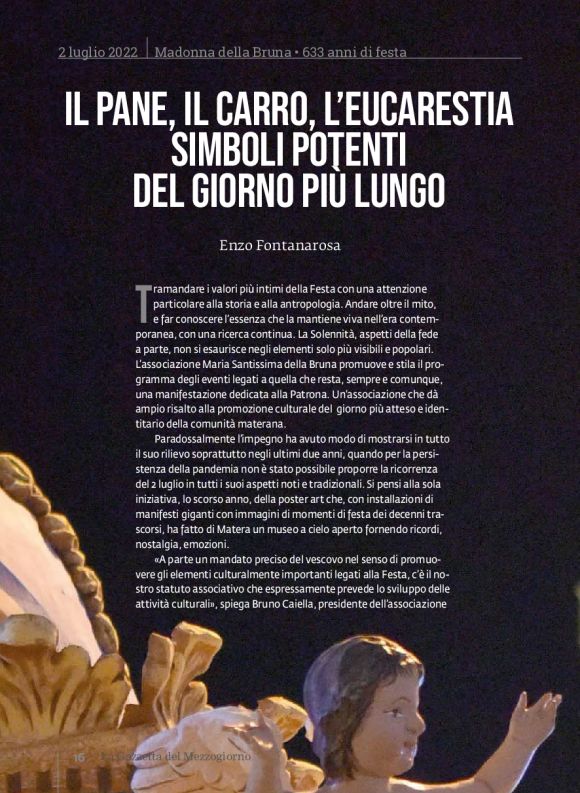 2 luglio 2022 | Madonna della Bruna • 633 anni di festa

IL PANE, IL CARRO, L'EUCARESTIA SIMBOLI POTENTI DEL GIORNO PIÙ LUNGO

Enzo Fontanarosa

Tramandare i valori più intimi della Festa con una attenzione particolare alla storia e alla antropologia. Andare oltre il mito, e far conoscere l'essenza che la mantiene viva nell'era contemporanea, con una ricerca continua. La Solennità, aspetti della fede a parte, non si esaurisce negli elementi solo più visibili e popolari. L'associazione Maria Santissima della Bruna promuove e stila il programma degli eventi legati a quella che resta, sempre e comunque, una manifestazione dedicata alla Patrona. Un'associazione che dà ampio risalto alla promozione culturale del giorno più atteso e identitario della comunità materana.

Paradossalmente l'impegno ha avuto modo di mostrarsi in tutto il suo rilievo soprattutto negli ultimi due anni, quando per la persistenza della pandemia non è stato possibile proporre la ricorrenza del 2 luglio in tutti i suoi aspetti noti e tradizionali. Si pensi alla sola iniziativa, lo scorso anno, della poster art che, con installazioni di manifesti giganti con immagini di momenti di festa dei decenni trascorsi, ha fatto di Matera un museo a cielo aperto fornendo ricordi, nostalgia, emozioni.

«A parte un mandato preciso del vescovo nel senso di promuovere gli elementi culturalmente importanti legati alla Festa, c'è il nostro statuto associativo che espressamente prevede lo sviluppo delle attività culturali», spiega Bruno Caiella, presidente dell'associazione

16 La Gazzetta del Mezzogiorno